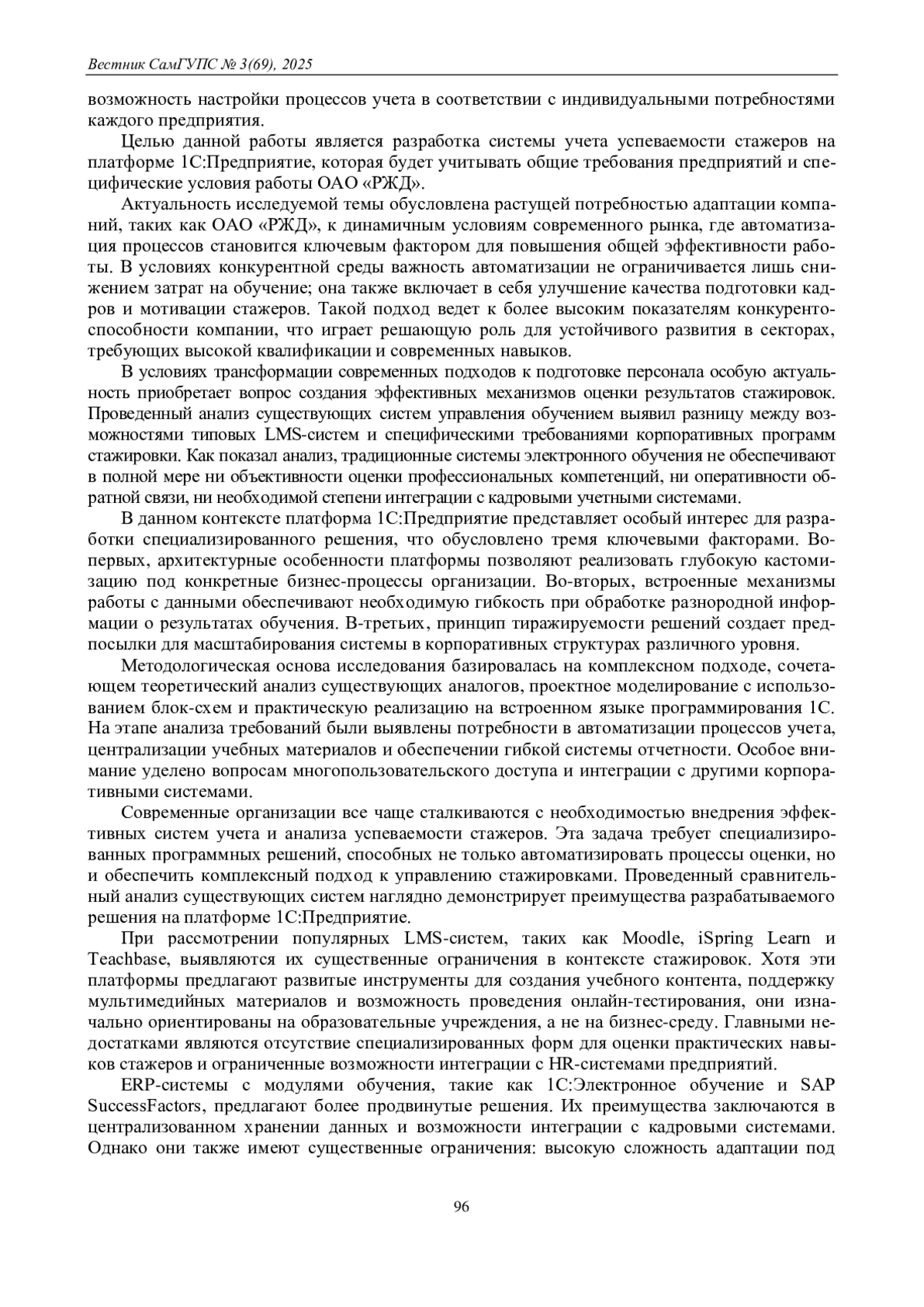 Вестник СамГУПС № 3(69), 2025

возможность настройки процессов учета в соответствии с индивидуальными потребностями каждого предприятия.

Целью данной работы является разработка системы учета успеваемости стажеров на платформе 1С:Предприятие, которая будет учитывать общие требования предприятий и специфические условия работы ОАО «РЖД».

Актуальность исследуемой темы обусловлена растущей потребностью адаптации компаний, таких как ОАО «РЖД», к динамичным условиям современного рынка, где автоматизация процессов становится ключевым фактором для повышения общей эффективности работы. В условиях конкурентной среды важность автоматизации не ограничивается лишь снижением затрат на обучение; она также включает в себя улучшение качества подготовки кадров и мотивации стажеров. Такой подход ведет к более высоким показателям конкурентоспособности компании, что играет решающую роль для устойчивого развития в секторах, требующих высокой квалификации и современных навыков.

В условиях трансформации современных подходов к подготовке персонала особую актуальность приобретает вопрос создания эффективных механизмов оценки результатов стажировок. Проведенный анализ существующих систем управления обучением выявил разницу между возможностями типовых LMS-систем и специфическими требованиями корпоративных программ стажировки. Как показал анализ, традиционные системы электронного обучения не обеспечивают в полной мере ни объективности оценки профессиональных компетенций, ни оперативности обратной связи, ни необходимой степени интеграции с кадровыми учетными системами.

В данном контексте платформа 1С:Предприятие представляет особый интерес для разработки специализированного решения, что обусловлено тремя ключевыми факторами. Во-первых, архитектурные особенности платформы позволяют реализовать глубокую кастомизацию под конкретные бизнес-процессы организации. Во-вторых, встроенные механизмы работы с данными обеспечивают необходимую гибкость при обработке разнородной информации о результатах обучения. В-третьих, принцип тиражируемости решений создает предпосылки для масштабирования системы в корпоративных структурах различного уровня.

Методологическая основа исследования базировалась на комплексном подходе, сочетающем теоретический анализ существующих аналогов, проектное моделирование с использованием блок-схем и практическую реализацию на встроенном языке программирования 1С. На этапе анализа требований были выявлены потребности в автоматизации процессов учета, централизации учебных материалов и обеспечении гибкой системы отчетности. Особое внимание уделено вопросам многопользовательского доступа и интеграции с другими корпоративными системами.

Современные организации все чаще сталкиваются с необходимостью внедрения эффективных систем учета и анализа успеваемости стажеров. Эта задача требует специализированных программных решений, способных не только автоматизировать процессы оценки, но и обеспечить комплексный подход к управлению стажировками. Проведенный сравнительный анализ существующих систем наглядно демонстрирует преимущества разрабатываемого решения на платформе 1С:Предприятие.

При рассмотрении популярных LMS-систем, таких как Moodle, iSpring Learn и Teachbase, выявляются их существенные ограничения в контексте стажировок. Хотя эти платформы предлагают развитые инструменты для создания учебного контента, поддержку мультимедийных материалов и возможность проведения онлайн-тестирования, они изначально ориентированы на образовательные учреждения, а не на бизнес-среду. Главными недостатками являются отсутствие специализированных форм для оценки практических навыков стажеров и ограниченные возможности интеграции с HR-системами предприятий.

ERP-системы с модулями обучения, такие как 1С:Электронное обучение и SAP SuccessFactors, предлагают более продвинутые решения. Их преимущества заключаются в централизованном хранении данных и возможности интеграции с кадровыми системами. Однако они также имеют существенные ограничения: высокую сложность адаптации под

96